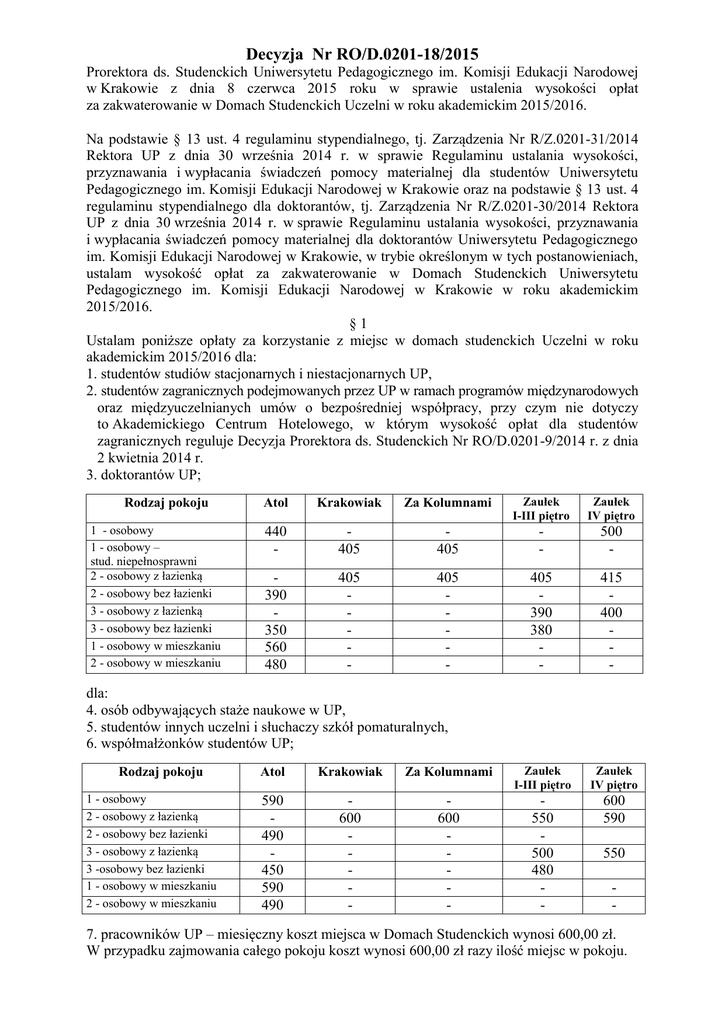 Decyzja Nr RO/D.0201-18/2015

Prorektora ds. Studenckich Uniwersytetu Pedagogicznego im. Komisji Edukacji Narodowej w Krakowie z dnia 8 czerwca 2015 roku w sprawie ustalenia wysokości opłat za zakwaterowanie w Domach Studenckich Uczelni w roku akademickim 2015/2016.

Na podstawie § 13 ust. 4 regulaminu stypendialnego, tj. Zarządzenia Nr R/Z.0201-31/2014 Rektora UP z dnia 30 września 2014 r. w sprawie Regulaminu ustalania wysokości, przyznawania i wypłacania świadczeń pomocy materialnej dla studentów Uniwersytetu Pedagogicznego im. Komisji Edukacji Narodowej w Krakowie oraz na podstawie § 13 ust. 4 regulaminu stypendialnego dla doktorantów, tj. Zarządzenia Nr R/Z.0201-30/2014 Rektora UP z dnia 30 września 2014 r. w sprawie Regulaminu ustalania wysokości, przyznawania i wypłacania świadczeń pomocy materialnej dla doktorantów Uniwersytetu Pedagogicznego im. Komisji Edukacji Narodowej w Krakowie, w trybie określonym w tych postanowieniach, ustalam wysokość opłat za zakwaterowanie w Domach Studenckich Uniwersytetu Pedagogicznego im. Komisji Edukacji Narodowej w Krakowie w roku akademickim 2015/2016.

§ 1

Ustalam poniższe opłaty za korzystanie z miejsc w domach studenckich Uczelni w roku akademickim 2015/2016 dla:
1. studentów studiów stacjonarnych i niestacjonarnych UP,
2. studentów zagranicznych podejmowanych przez UP w ramach programów międzynarodowych oraz międzyuczelnianych umów o bezpośredniej współpracy, przy czym nie dotyczy to Akademickiego Centrum Hotelowego, w którym wysokość opłat dla studentów zagranicznych reguluje Decyzja Prorektora ds. Studenckich Nr RO/D.0201-9/2014 r. z dnia 2 kwietnia 2014 r.
3. doktorantów UP;

| Rodzaj pokoju | Atol | Krakowiak | Za Kolumnami | Zaułek I-III piętro | Zaułek IV piętro |
|---|---|---|---|---|---|
| 1 - osobowy | 440 | - | - | - | 500 |
| 1 - osobowy – stud. niepełnosprawni | - | 405 | 405 | - | - |
| 2 - osobowy z łazienką | - | 405 | 405 | 405 | 415 |
| 2 - osobowy bez łazienki | 390 | - | - | - | - |
| 3 - osobowy z łazienką | - | - | - | 390 | 400 |
| 3 - osobowy bez łazienki | 350 | - | - | 380 | - |
| 1 - osobowy w mieszkaniu | 560 | - | - | - | - |
| 2 - osobowy w mieszkaniu | 480 | - | - | - | - |

dla:
4. osób odbywających staże naukowe w UP,
5. studentów innych uczelni i słuchaczy szkół pomaturalnych,
6. współmałżonków studentów UP;

| Rodzaj pokoju | Atol | Krakowiak | Za Kolumnami | Zaułek I-III piętro | Zaułek IV piętro |
|---|---|---|---|---|---|
| 1 - osobowy | 590 | - | - | - | 600 |
| 2 - osobowy z łazienką | - | 600 | 600 | 550 | 590 |
| 2 - osobowy bez łazienki | 490 | - | - | - | |
| 3 - osobowy z łazienką | - | - | - | 500 | 550 |
| 3 -osobowy bez łazienki | 450 | - | - | 480 | |
| 1 - osobowy w mieszkaniu | 590 | - | - | - | - |
| 2 - osobowy w mieszkaniu | 490 | - | - | - | - |

7. pracowników UP – miesięczny koszt miejsca w Domach Studenckich wynosi 600,00 zł. W przypadku zajmowania całego pokoju koszt wynosi 600,00 zł razy ilość miejsc w pokoju.